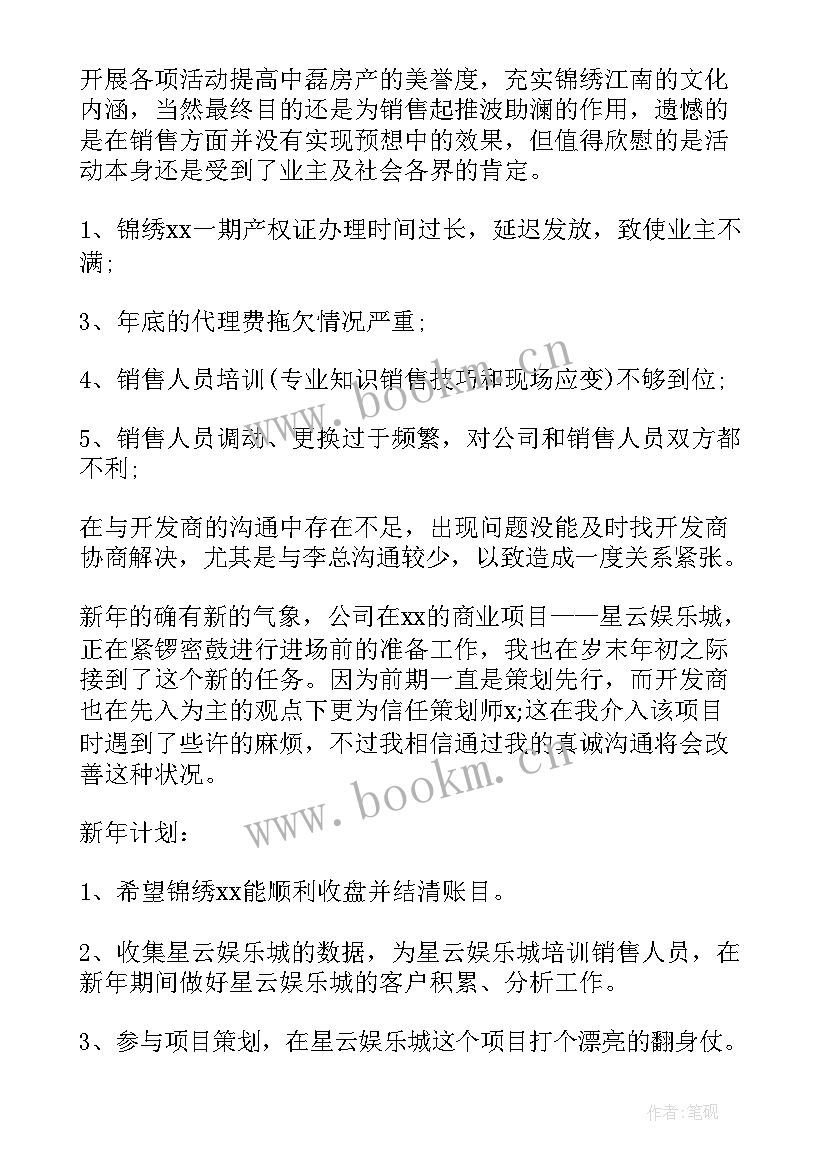 开展各项活动提高中磊房产的美誉度，充实锦绣江南的文化内涵，当然最终目的还是为销售起推波助澜的作用，遗憾的是在销售方面并没有实现预想中的效果，但值得欣慰的是活动本身还是受到了业主及社会各界的肯定。

1、锦绣xx一期产权证办理时间过长，延迟发放，致使业主不满；

3、年底的代理费拖欠情况严重；

4、销售人员培训(专业知识销售技巧和现场应变)不够到位；

5、销售人员调动、更换过于频繁，对公司和销售人员双方都不利；

在与开发商的沟通中存在不足，出现问题没能及时找开发商协商解决，尤其是与李总沟通较少，以致造成一度关系紧张。

新年的确有新的气象，公司在xx的商业项目——星云娱乐城，正在紧锣密鼓进行进场前的准备工作，我也在岁末年初之际接到了这个新的任务。因为前期一直是策划先行，而开发商也在先入为主的观点下更为信任策划师x;这在我介入该项目时遇到了些许的麻烦，不过我相信通过我的真诚沟通将会改善这种状况。

新年计划：

1、希望锦绣xx能顺利收盘并结清账目。

2、收集星云娱乐城的数据，为星云娱乐城培训销售人员，在新年期间做好星云娱乐城的客户积累、分析工作。

3、参与项目策划，在星云娱乐城这个项目打个漂亮的翻身仗。

www.bookm.cn

www.bookm.cn

作者：笔砚